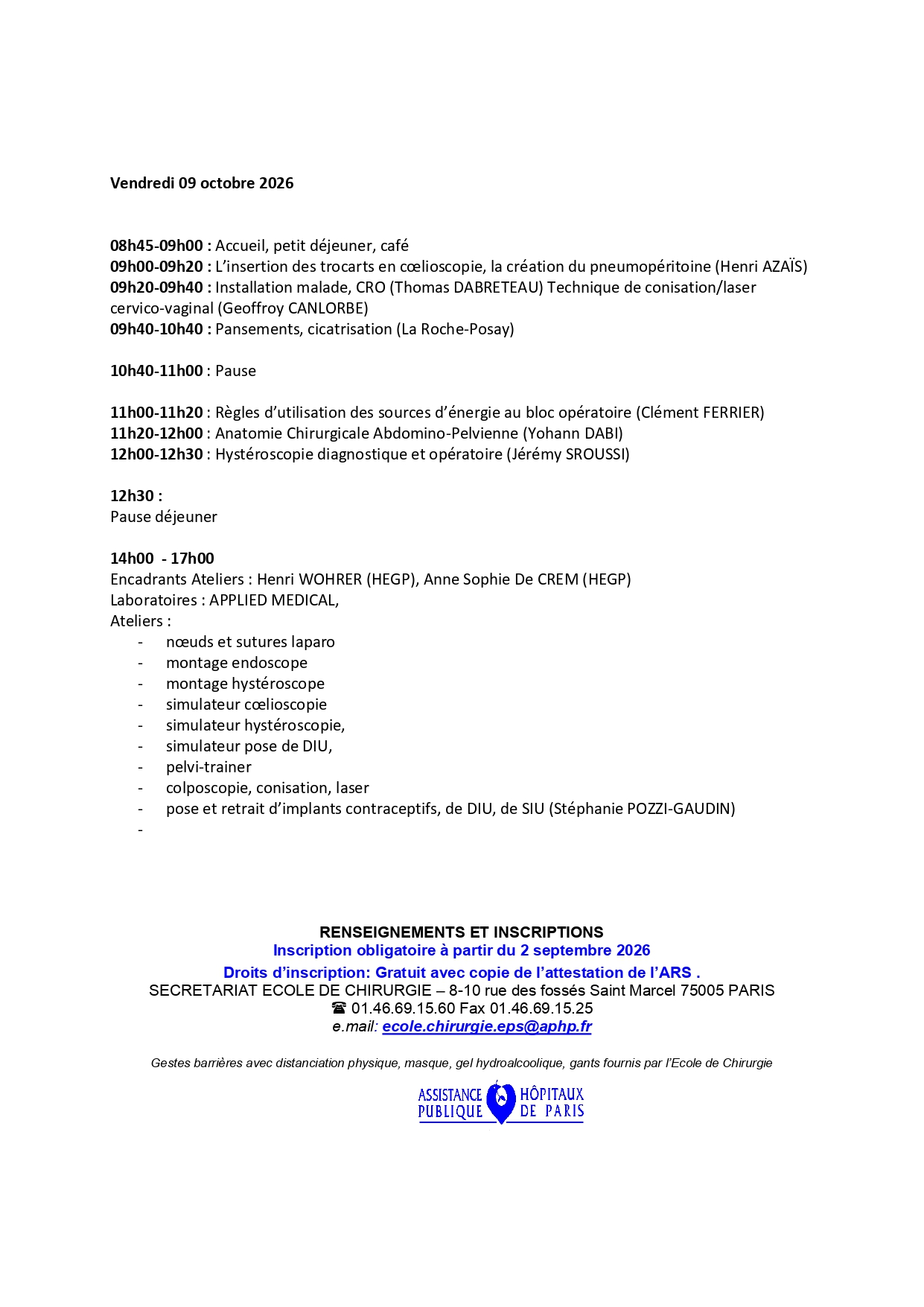 Vendredi 09 octobre 2026

08h45-09h00 : Accueil, petit déjeuner, café
09h00-09h20 : L'insertion des trocarts en cœlioscopie, la création du pneumopéritoine (Henri AZAÏS)
09h20-09h40 : Installation malade, CRO (Thomas DABRETEAU) Technique de conisation/laser cervico-vaginal (Geoffroy CANLORBE)
09h40-10h40 : Pansements, cicatrisation (La Roche-Posay)

10h40-11h00 : Pause

11h00-11h20 : Règles d'utilisation des sources d'énergie au bloc opératoire (Clément FERRIER)
11h20-12h00 : Anatomie Chirurgicale Abdomino-Pelvienne (Yohann DABI)
12h00-12h30 : Hystéroscopie diagnostique et opératoire (Jérémy SROUSSI)

12h30 :
Pause déjeuner

14h00 - 17h00
Encadrants Ateliers : Henri WOHRER (HEGP), Anne Sophie De CREM (HEGP)
Laboratoires : APPLIED MEDICAL,
Ateliers :
- nœuds et sutures laparo
- montage endoscope
- montage hystéroscope
- simulateur cœlioscopie
- simulateur hystéroscopie,
- simulateur pose de DIU,
- pelvi-trainer
- colposcopie, conisation, laser
- pose et retrait d'implants contraceptifs, de DIU, de SIU (Stéphanie POZZI-GAUDIN)
-

RENSEIGNEMENTS ET INSCRIPTIONS
Inscription obligatoire à partir du 2 septembre 2026
Droits d'inscription: Gratuit avec copie de l'attestation de l'ARS .
SECRETARIAT ECOLE DE CHIRURGIE – 8-10 rue des fossés Saint Marcel 75005 PARIS
☎ 01.46.69.15.60 Fax 01.46.69.15.25
e.mail: ecole.chirurgie.eps@aphp.fr

Gestes barrières avec distanciation physique, masque, gel hydroalcoolique, gants fournis par l'Ecole de Chirurgie

ASSISTANCE PUBLIQUE HÔPITAUX DE PARIS